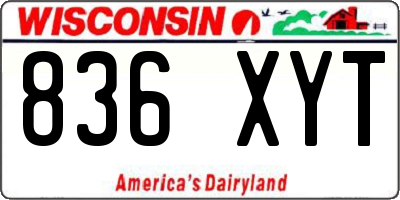 WISCONSIN

836 XYT

America's Dairyland